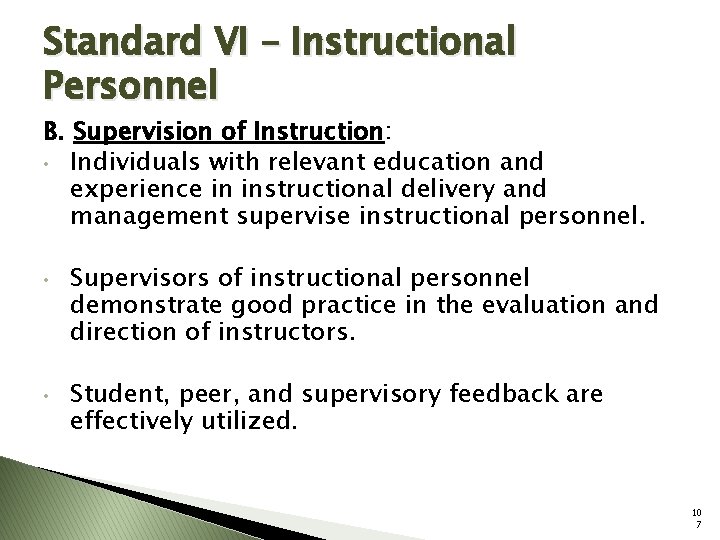 Standard VI – Instructional Personnel

B. Supervision of Instruction:

• Individuals with relevant education and experience in instructional delivery and management supervise instructional personnel.

• Supervisors of instructional personnel demonstrate good practice in the evaluation and direction of instructors.

• Student, peer, and supervisory feedback are effectively utilized.

107